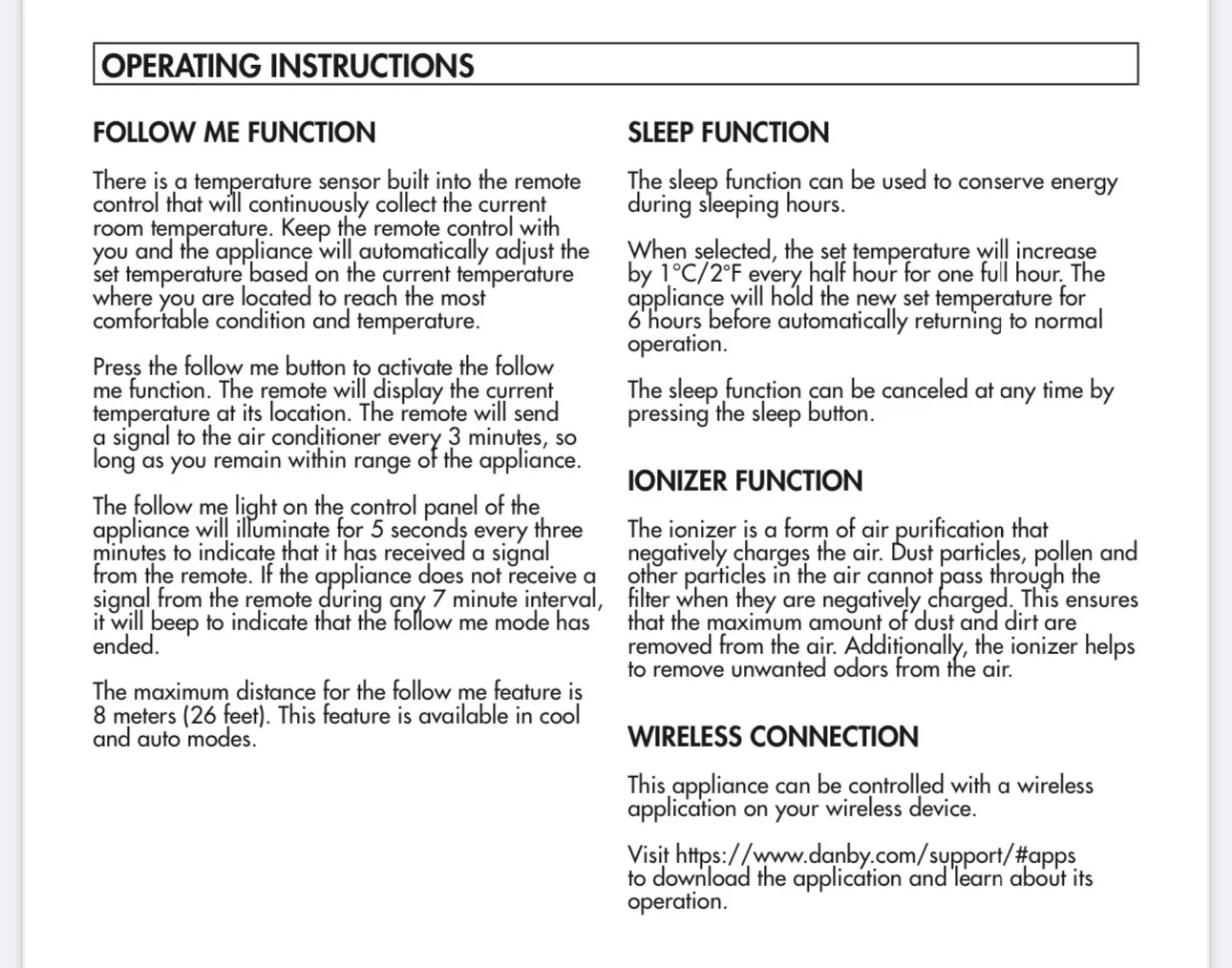 OPERATING INSTRUCTIONS

FOLLOW ME FUNCTION

There is a temperature sensor built into the remote control that will continuously collect the current room temperature. Keep the remote control with you and the appliance will automatically adjust the set temperature based on the current temperature where you are located to reach the most comfortable condition and temperature.

Press the follow me button to activate the follow me function. The remote will display the current temperature at its location. The remote will send a signal to the air conditioner every 3 minutes, so long as you remain within range of the appliance.

The follow me light on the control panel of the appliance will illuminate for 5 seconds every three minutes to indicate that it has received a signal from the remote. If the appliance does not receive a signal from the remote during any 7 minute interval, it will beep to indicate that the follow me mode has ended.

The maximum distance for the follow me feature is 8 meters (26 feet). This feature is available in cool and auto modes.

SLEEP FUNCTION

The sleep function can be used to conserve energy during sleeping hours.

When selected, the set temperature will increase by 1°C/2°F every half hour for one full hour. The appliance will hold the new set temperature for 6 hours before automatically returning to normal operation.

The sleep function can be canceled at any time by pressing the sleep button.

IONIZER FUNCTION

The ionizer is a form of air purification that negatively charges the air. Dust particles, pollen and other particles in the air cannot pass through the filter when they are negatively charged. This ensures that the maximum amount of dust and dirt are removed from the air. Additionally, the ionizer helps to remove unwanted odors from the air.

WIRELESS CONNECTION

This appliance can be controlled with a wireless application on your wireless device.

Visit https://www.danby.com/support/#apps to download the application and learn about its operation.